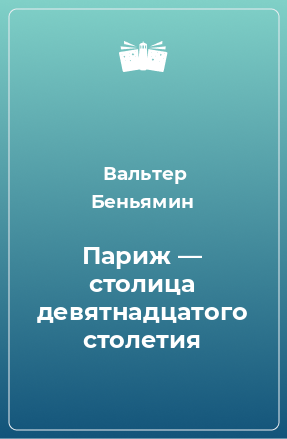 Вальтер Беньямин

Париж — столица девятнадцатого столетия